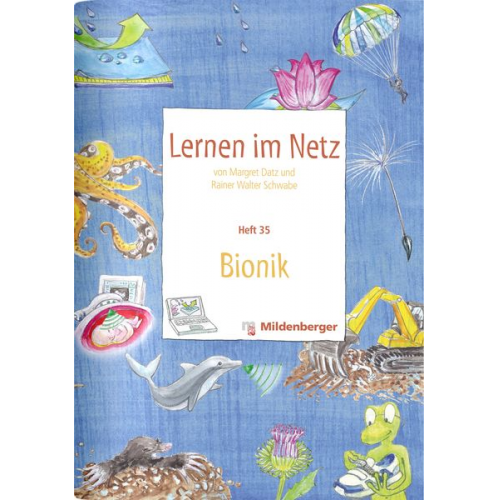 Lernen im Netz

von Margret Datz und Rainer Walter Schwabe

Heft 35

Bionik

Mildenberger